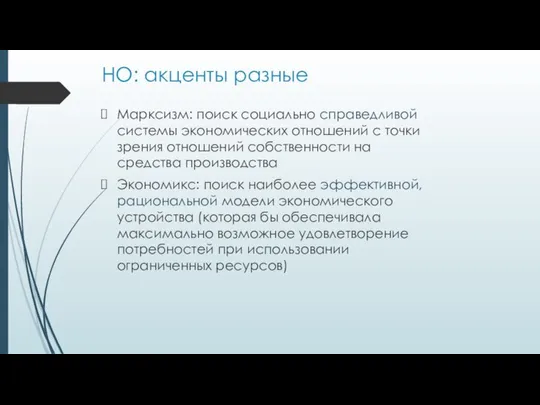 НО: акценты разные

Марксизм: поиск социально справедливой системы экономических отношений с точки зрения отношений собственности на средства производства

Экономикс: поиск наиболее эффективной, рациональной модели экономического устройства (которая бы обеспечивала максимально возможное удовлетворение потребностей при использовании ограниченных ресурсов)